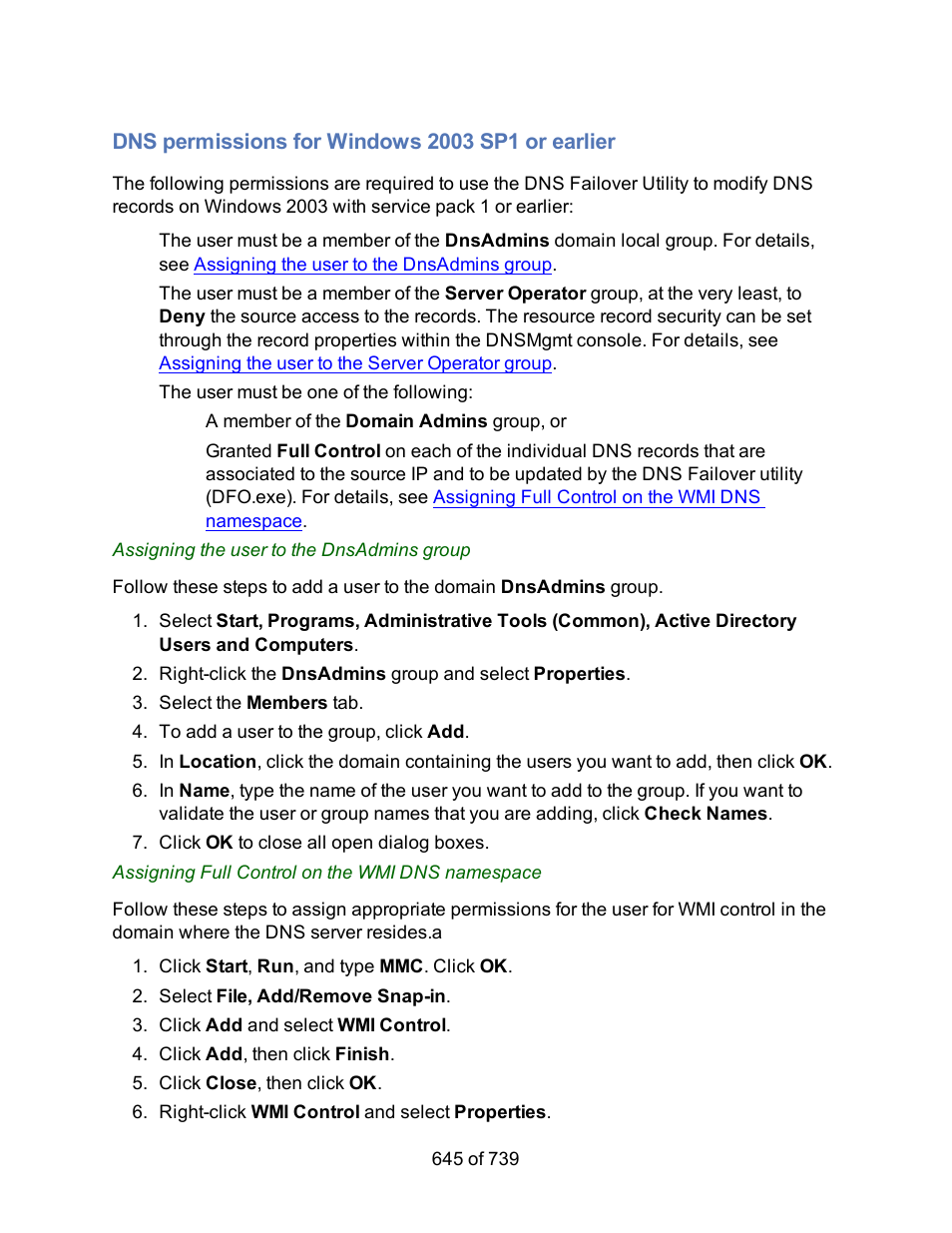 DNS permissions for Windows 2003 SP1 or earlier

The following permissions are required to use the DNS Failover Utility to modify DNS records on Windows 2003 with service pack 1 or earlier:

The user must be a member of the DnsAdmins domain local group. For details, see Assigning the user to the DnsAdmins group.

The user must be a member of the Server Operator group, at the very least, to Deny the source access to the records. The resource record security can be set through the record properties within the DNSMgmt console. For details, see Assigning the user to the Server Operator group.

The user must be one of the following:

A member of the Domain Admins group, or

Granted Full Control on each of the individual DNS records that are associated to the source IP and to be updated by the DNS Failover utility (DFO.exe). For details, see Assigning Full Control on the WMI DNS namespace.

Assigning the user to the DnsAdmins group

Follow these steps to add a user to the domain DnsAdmins group.

1. Select Start, Programs, Administrative Tools (Common), Active Directory Users and Computers.
2. Right-click the DnsAdmins group and select Properties.
3. Select the Members tab.
4. To add a user to the group, click Add.
5. In Location, click the domain containing the users you want to add, then click OK.
6. In Name, type the name of the user you want to add to the group. If you want to validate the user or group names that you are adding, click Check Names.
7. Click OK to close all open dialog boxes.

Assigning Full Control on the WMI DNS namespace

Follow these steps to assign appropriate permissions for the user for WMI control in the domain where the DNS server resides.a

1. Click Start, Run, and type MMC. Click OK.
2. Select File, Add/Remove Snap-in.
3. Click Add and select WMI Control.
4. Click Add, then click Finish.
5. Click Close, then click OK.
6. Right-click WMI Control and select Properties.

645 of 739